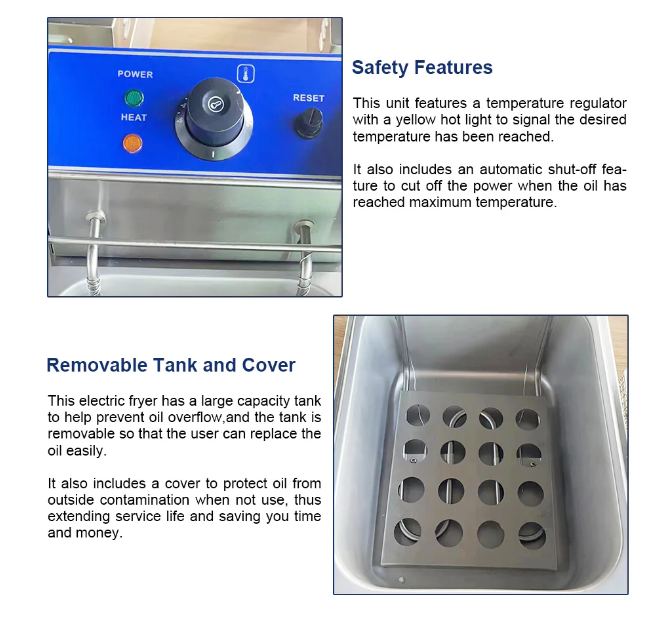 POWER

HEAT

RESET

Safety Features

This unit features a temperature regulator with a yellow hot light to signal the desired temperature has been reached.

It also includes an automatic shut-off feature to cut off the power when the oil has reached maximum temperature.

Removable Tank and Cover

This electric fryer has a large capacity tank to help prevent oil overflow,and the tank is removable so that the user can replace the oil easily.

It also includes a cover to protect oil from outside contamination when not use, thus extending service life and saving you time and money.